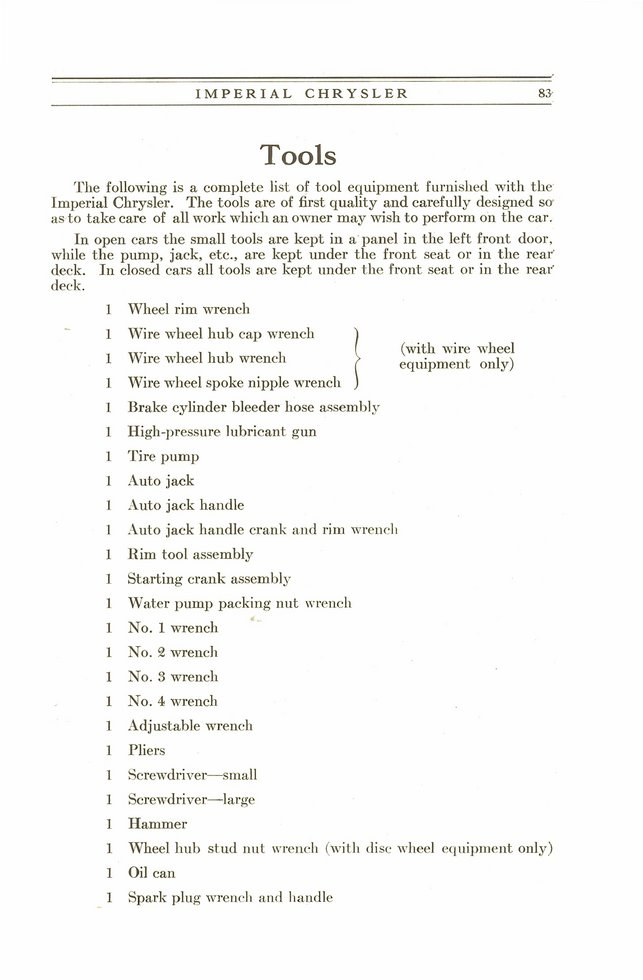 IMPERIAL CHRYSLER 83

Tools

The following is a complete list of tool equipment furnished with the Imperial Chrysler. The tools are of first quality and carefully designed so as to take care of all work which an owner may wish to perform on the car.

In open cars the small tools are kept in a panel in the left front door, while the pump, jack, etc., are kept under the front seat or in the rear deck. In closed cars all tools are kept under the front seat or in the rear deck.

1 Wheel rim wrench
1 Wire wheel hub cap wrench
1 Wire wheel hub wrench
1 Wire wheel spoke nipple wrench
(with wire wheel equipment only)
1 Brake cylinder bleeder hose assembly
1 High-pressure lubricant gun
1 Tire pump
1 Auto jack
1 Auto jack handle
1 Auto jack handle crank and rim wrench
1 Rim tool assembly
1 Starting crank assembly
1 Water pump packing nut wrench
1 No. 1 wrench
1 No. 2 wrench
1 No. 3 wrench
1 No. 4 wrench
1 Adjustable wrench
1 Pliers
1 Screwdriver—small
1 Screwdriver—large
1 Hammer
1 Wheel hub stud nut wrench (with disc wheel equipment only)
1 Oil can
1 Spark plug wrench and handle